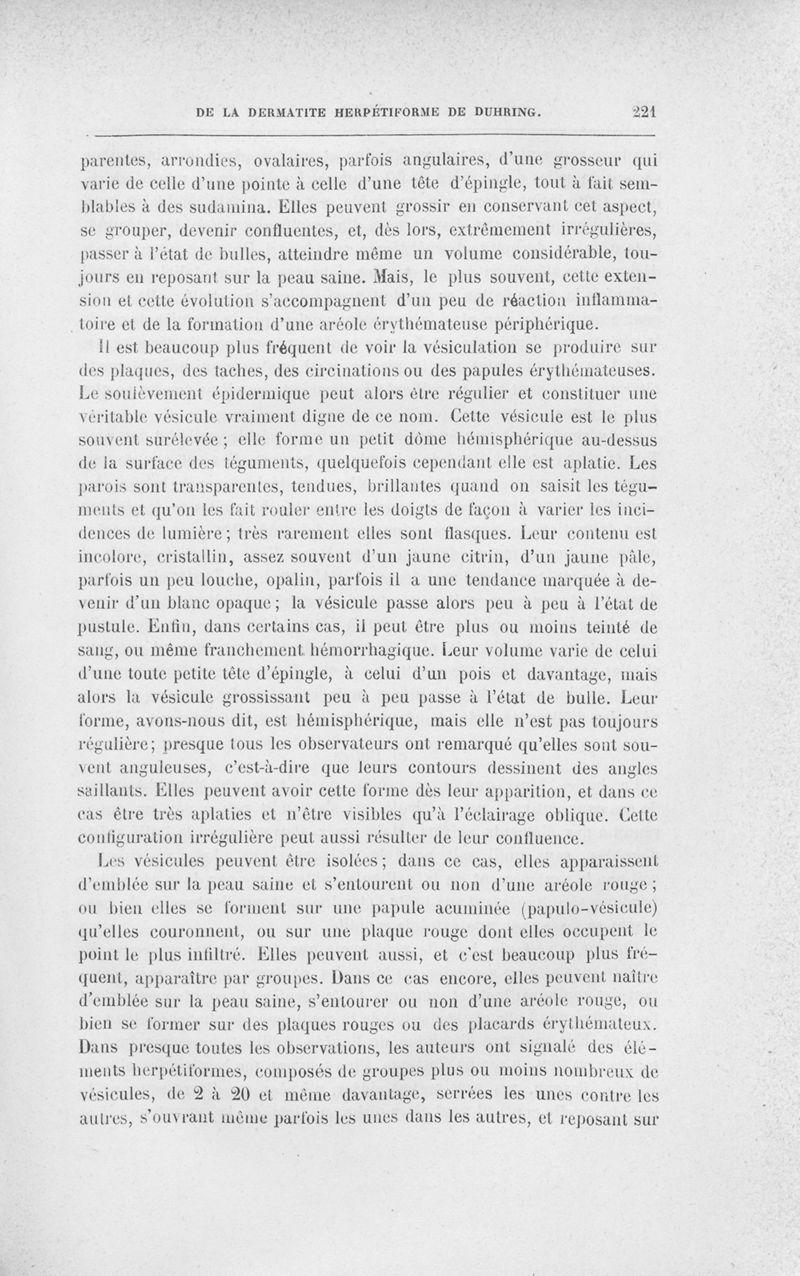 DE LA DERMATITE HERPÉTIFORME DE DUHRING. 221

parentes, arrondies, ovalaires, parfois angulaires, d'une grosseur qui varie de celle d'une pointe à celle d'une tête d'épingle, tout à fait semblables à des sudamina. Elles peuvent grossir en conservant cet aspect, se grouper, devenir confluentes, et, dès lors, extrêmement irrégulières, passer à l'état de bulles, atteindre même un volume considérable, toujours en reposant sur la peau saine. Mais, le plus souvent, cette extension et cette évolution s'accompagnent d'un peu de réaction inflammatoire et de la formation d'une aréole érythémateuse périphérique.

Il est beaucoup plus fréquent de voir la vésiculation se produire sur des plaques, des taches, des circinations ou des papules érythémateuses. Le soulèvement épidermique peut alors être régulier et constituer une véritable vésicule vraiment digne de ce nom. Cette vésicule est le plus souvent surélevée ; elle forme un petit dôme hémisphérique au-dessus de la surface des téguments, quelquefois cependant elle est aplatie. Les parois sont transparentes, tendues, brillantes quand on saisit les téguments et qu'on les fait rouler entre les doigts de façon à varier les incidences de lumière ; très rarement elles sont flasques. Leur contenu est incolore, cristallin, assez souvent d'un jaune citrin, d'un jaune pâle, parfois un peu louche, opalin, parfois il a une tendance marquée à devenir d'un blanc opaque ; la vésicule passe alors peu à peu à l'état de pustule. Enfin, dans certains cas, il peut être plus ou moins teinté de sang, ou même franchement hémorrhagique. Leur volume varie de celui d'une toute petite tête d'épingle, à celui d'un pois et davantage, mais alors la vésicule grossissant peu à peu passe à l'état de bulle. Leur forme, avons-nous dit, est hémisphérique, mais elle n'est pas toujours régulière ; presque tous les observateurs ont remarqué qu'elles sont souvent anguleuses, c'est-à-dire que leurs contours dessinent des angles saillants. Elles peuvent avoir cette forme dès leur apparition, et dans ce cas être très aplaties et n'être visibles qu'à l'éclairage oblique. Cette configuration irrégulière peut aussi résulter de leur confluence.

Les vésicules peuvent être isolées ; dans ce cas, elles apparaissent d'emblée sur la peau saine et s'entourent ou non d'une aréole rouge ; ou bien elles se forment sur une papule acuminée (papulo-vésicule) qu'elles couronnent, ou sur une plaque rouge dont elles occupent le point le plus infiltré. Elles peuvent aussi, et c'est beaucoup plus fréquent, apparaître par groupes. Dans ce cas encore, elles peuvent naître d'emblée sur la peau saine, s'entourer ou non d'une aréole rouge, ou bien se former sur des plaques rouges ou des placards érythémateux. Dans presque toutes les observations, les auteurs ont signalé des éléments herpétiformes, composés de groupes plus ou moins nombreux de vésicules, de 2 à 20 et même davantage, serrées les unes contre les autres, s'ouvrant même parfois les unes dans les autres, et reposant sur